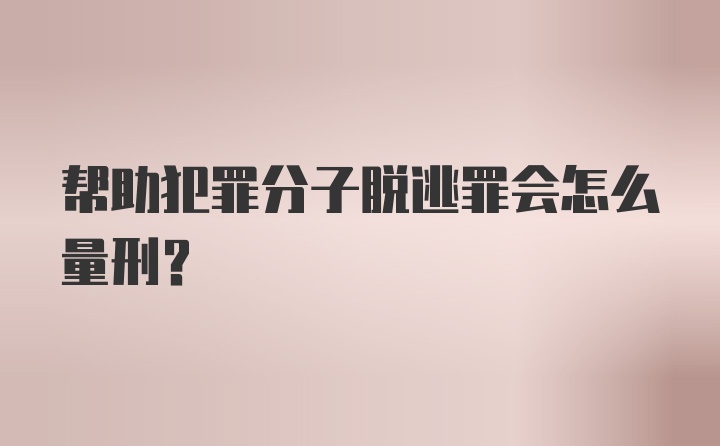 帮助犯罪分子脱逃罪会怎么量刑？